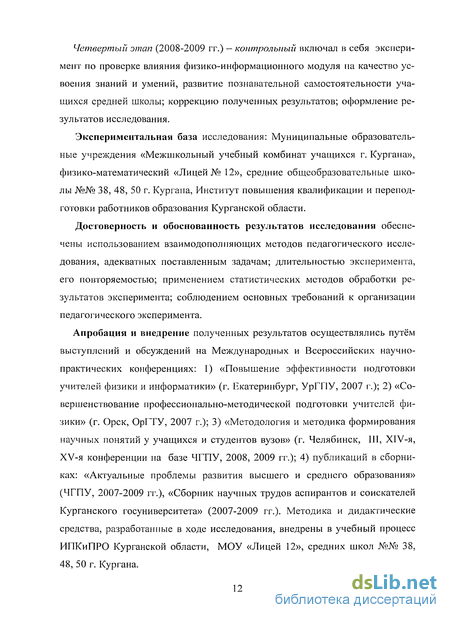 Четвертый этап (2008-2009 гг.) – контрольный включал в себя эксперимент по проверке влияния физико-информационного модуля на качество усвоения знаний и умений, развитие познавательной самостоятельности учащихся средней школы; коррекцию полученных результатов; оформление результатов исследования.

Экспериментальная база исследования: Муниципальные образовательные учреждения «Межшкольный учебный комбинат учащихся г. Кургана», физико-математический «Лицей № 12», средние общеобразовательные школы №№ 38, 48, 50 г. Кургана, Институт повышения квалификации и переподготовки работников образования Курганской области.

Достоверность и обоснованность результатов исследования обеспечены использованием взаимодополняющих методов педагогического исследования, адекватных поставленным задачам; длительностью эксперимента, его повторяемостью; применением статистических методов обработки результатов эксперимента; соблюдением основных требований к организации педагогического эксперимента.

Апробация и внедрение полученных результатов осуществлялись путём выступлений и обсуждений на Международных и Всероссийских научно-практических конференциях: 1) «Повышение эффективности подготовки учителей физики и информатики» (г. Екатеринбург, УрГПУ, 2007 г.); 2) «Совершенствование профессионально-методической подготовки учителей физики» (г. Орск, ОрГТУ, 2007 г.); 3) «Методология и методика формирования научных понятий у учащихся и студентов вузов» (г. Челябинск, III, XIV-я, XV-я конференции на базе ЧГПУ, 2008, 2009 гг.); 4) публикаций в сборниках: «Актуальные проблемы развития высшего и среднего образования» (ЧГПУ, 2007-2009 гг.), «Сборник научных трудов аспирантов и соискателей Курганского госуниверситета» (2007-2009 гг.). Методика и дидактические средства, разработанные в ходе исследования, внедрены в учебный процесс ИПКиПРО Курганской области, МОУ «Лицей 12», средних школ №№ 38, 48, 50 г. Кургана.

12

dsLib.net
библиотека диссертаций